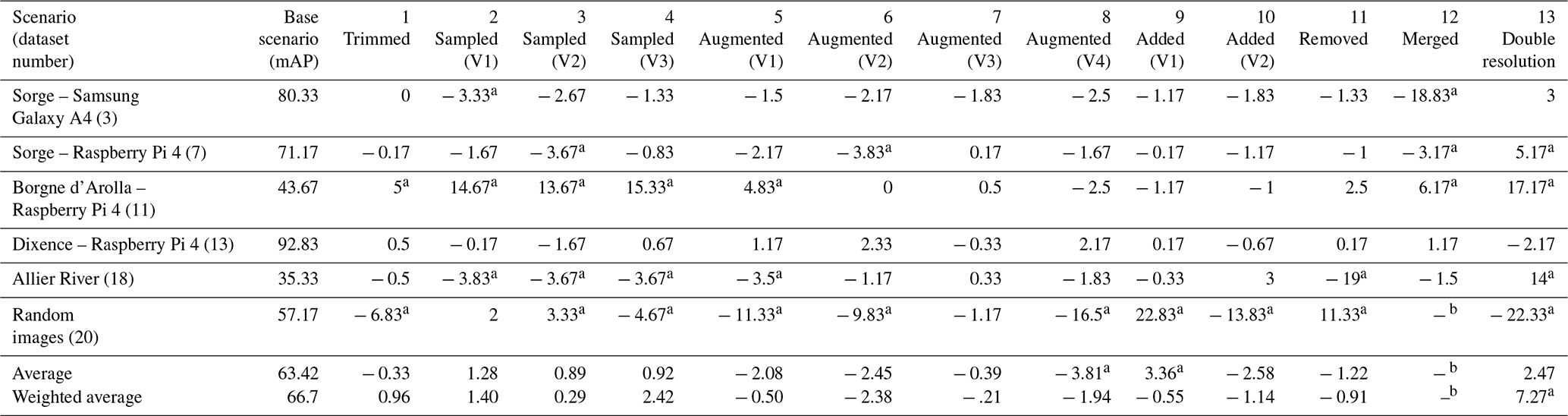 | Scenario (dataset number) | Base scenario (mAP) | 1 Trimmed | 2 Sampled (V1) | 3 Sampled (V2) | 4 Sampled (V3) | 5 Augmented (V1) | 6 Augmented (V2) | 7 Augmented (V3) | 8 Augmented (V4) | 9 Added (V1) | 10 Added (V2) | 11 Removed | 12 Merged | 13 Double resolution |
|---|---|---|---|---|---|---|---|---|---|---|---|---|---|---|
| Sorge – Samsung Galaxy A4 (3) | 80.33 | 0 | – 3.33$^{a}$ | – 2.67 | – 1.33 | – 1.5 | – 2.17 | – 1.83 | – 2.5 | – 1.17 | – 1.83 | – 1.33 | – 18.83$^{a}$ | 3 |
| Sorge – Raspberry Pi 4 (7) | 71.17 | – 0.17 | – 1.67 | – 3.67$^{a}$ | – 0.83 | – 2.17 | – 3.83$^{a}$ | 0.17 | – 1.67 | – 0.17 | – 1.17 | – 1 | – 3.17$^{a}$ | 5.17$^{a}$ |
| Borgne d'Arolla – Raspberry Pi 4 (11) | 43.67 | 5$^{a}$ | 14.67$^{a}$ | 13.67$^{a}$ | 15.33$^{a}$ | 4.83$^{a}$ | 0 | 0.5 | – 2.5 | – 1.17 | – 1 | 2.5 | 6.17$^{a}$ | 17.17$^{a}$ |
| Dixence – Raspberry Pi 4 (13) | 92.83 | 0.5 | – 0.17 | – 1.67 | 0.67 | 1.17 | 2.33 | – 0.33 | 2.17 | 0.17 | – 0.67 | 0.17 | 1.17 | – 2.17 |
| Allier River (18) | 35.33 | – 0.5 | – 3.83$^{a}$ | – 3.67$^{a}$ | – 3.67$^{a}$ | – 3.5$^{a}$ | – 1.17 | 0.33 | – 1.83 | – 0.33 | 3 | – 19$^{a}$ | – 1.5 | 14$^{a}$ |
| Random images (20) | 57.17 | – 6.83$^{a}$ | 2 | 3.33$^{a}$ | – 4.67$^{a}$ | – 11.33$^{a}$ | – 9.83$^{a}$ | – 1.17 | – 16.5$^{a}$ | 22.83$^{a}$ | – 13.83$^{a}$ | 11.33$^{a}$ | – $^{b}$ | – 22.33$^{a}$ |
| Average | 63.42 | – 0.33 | 1.28 | 0.89 | 0.92 | – 2.08 | – 2.45 | – 0.39 | – 3.81$^{a}$ | 3.36$^{a}$ | – 2.58 | – 1.22 | – $^{b}$ | 2.47 |
| Weighted average | 66.7 | 0.96 | 1.40 | 0.29 | 2.42 | – 0.50 | – 2.38 | – .21 | – 1.94 | – 0.55 | – 1.14 | – 0.91 | –$^{b}$ | 7.27$^{a}$ |